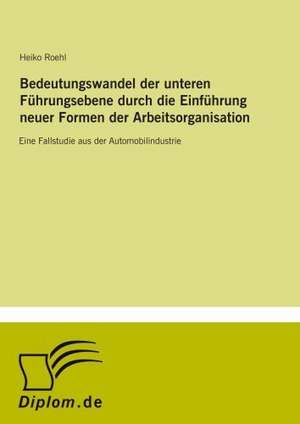 Heiko Roehl

Bedeutungswandel der unteren Führungsebene durch die Einführung neuer Formen der Arbeitsorganisation

Eine Fallstudie aus der Automobilindustrie

Diplom.de